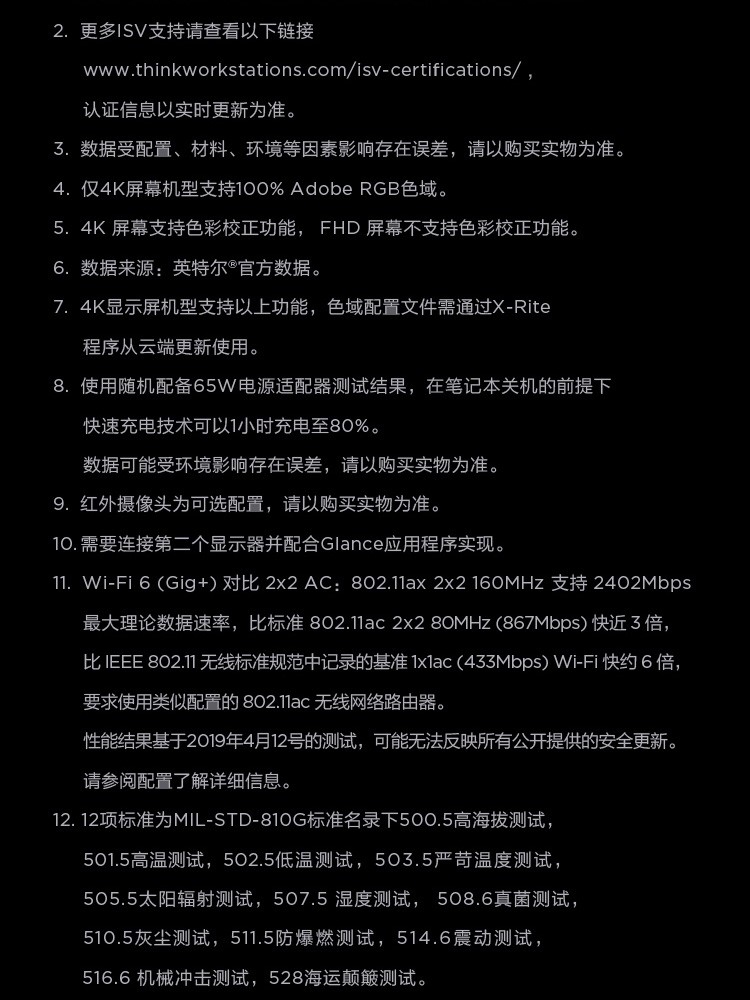 2. 更多ISV支持请查看以下链接
www.thinkworkstations.com/isv-certifications/ ,
认证信息以实时更新为准。

3. 数据受配置、材料、环境等因素影响存在误差，请以购买实物为准。

4. 仅4K屏幕机型支持100% Adobe RGB色域。

5. 4K 屏幕支持色彩校正功能， FHD 屏幕不支持色彩校正功能。

6. 数据来源：英特尔®官方数据。

7. 4K显示屏机型支持以上功能，色域配置文件需通过X-Rite
程序从云端更新使用。

8. 使用随机配备65W电源适配器测试结果，在笔记本关机的前提下
快速充电技术可以1小时充电至80%。
数据可能受环境影响存在误差，请以购买实物为准。

9. 红外摄像头为可选配置，请以购买实物为准。

10. 需要连接第二个显示器并配合Glance应用程序实现。

11. Wi-Fi 6 (Gig+) 对比 2x2 AC：802.11ax 2x2 160MHz 支持 2402Mbps
最大理论数据速率，比标准 802.11ac 2x2 80MHz (867Mbps) 快近 3 倍，
比 IEEE 802.11 无线标准规范中记录的基准 1x1ac (433Mbps) Wi-Fi 快约 6 倍，
要求使用类似配置的 802.11ac 无线网络路由器。
性能结果基于2019年4月12号的测试，可能无法反映所有公开提供的安全更新。
请参阅配置了解详细信息。

12. 12项标准为MIL-STD-810G标准名录下500.5高海拔测试，
501.5高温测试，502.5低温测试，503.5严苛温度测试，
505.5太阳辐射测试，507.5 湿度测试， 508.6真菌测试，
510.5灰尘测试，511.5防爆燃测试，514.6震动测试，
516.6 机械冲击测试，528海运颠簸测试。